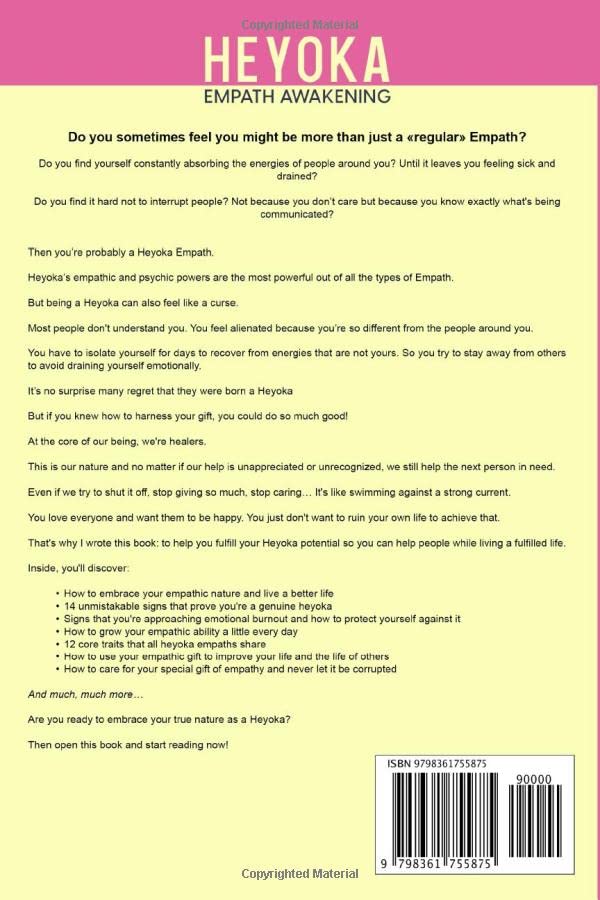 Copyrighted Material

HEYOKA
EMPATH AWAKENING

Do you sometimes feel you might be more than just a «regular» Empath?

Do you find yourself constantly absorbing the energies of people around you? Until it leaves you feeling sick and drained?

Do you find it hard not to interrupt people? Not because you don't care but because you know exactly what's being communicated?

Then you're probably a Heyoka Empath.

Heyoka's empathic and psychic powers are the most powerful out of all the types of Empath.

But being a Heyoka can also feel like a curse.

Most people don't understand you. You feel alienated because you're so different from the people around you.

You have to isolate yourself for days to recover from energies that are not yours. So you try to stay away from others to avoid draining yourself emotionally.

It's no surprise many regret that they were born a Heyoka

But if you knew how to harness your gift, you could do so much good!

At the core of our being, we're healers.

This is our nature and no matter if our help is unappreciated or unrecognized, we still help the next person in need.

Even if we try to shut it off, stop giving so much, stop caring... It's like swimming against a strong current.

You love everyone and want them to be happy. You just don't want to ruin your own life to achieve that.

That's why I wrote this book: to help you fulfill your Heyoka potential so you can help people while living a fulfilled life.

Inside, you'll discover:

• How to embrace your empathic nature and live a better life
• 14 unmistakable signs that prove you're a genuine heyoka
• Signs that you're approaching emotional burnout and how to protect yourself against it
• How to grow your empathic ability a little every day
• 12 core traits that all heyoka empaths share
• How to use your empathic gift to improve your life and the life of others
• How to care for your special gift of empathy and never let it be corrupted

And much, much more...

Are you ready to embrace your true nature as a Heyoka?

Then open this book and start reading now!

ISBN 9798361755875

90000

9 798361 755875

Copyrighted Material